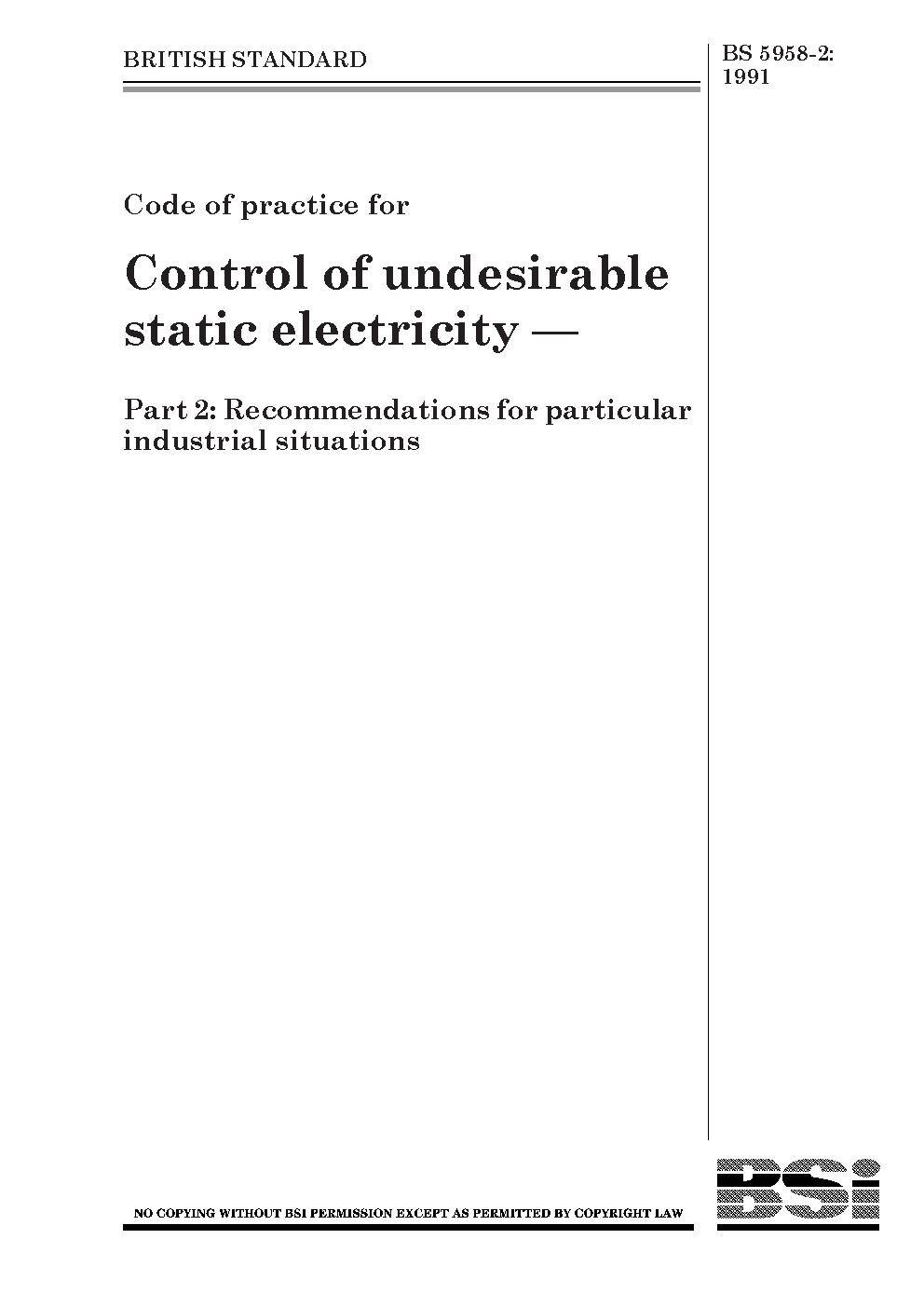 BRITISH STANDARD

BS 5958-2:
1991

Code of practice for

Control of undesirable static electricity —

Part 2: Recommendations for particular industrial situations

NO COPYING WITHOUT BSI PERMISSION EXCEPT AS PERMITTED BY COPYRIGHT LAW

BSi